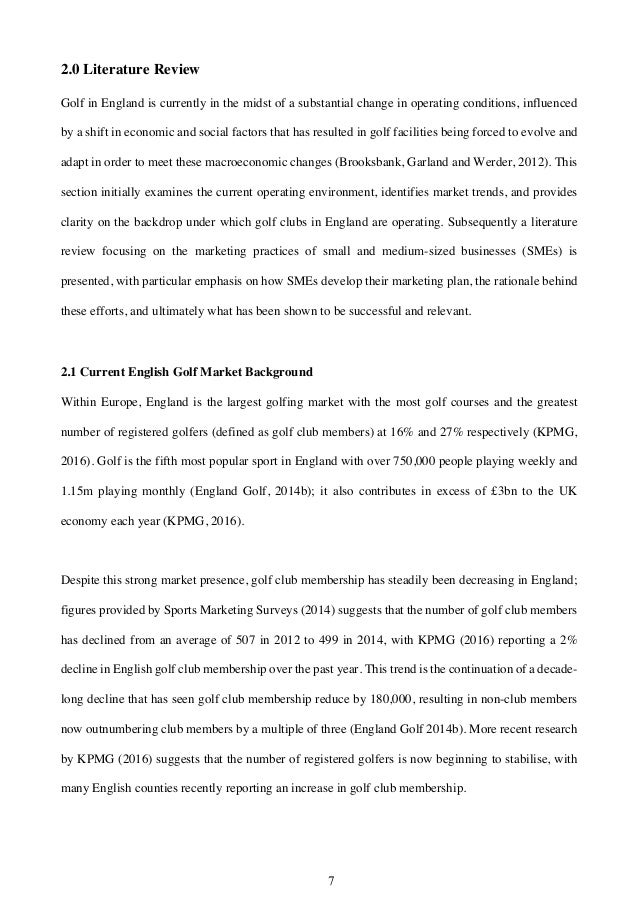 2.0 Literature Review

Golf in England is currently in the midst of a substantial change in operating conditions, influenced by a shift in economic and social factors that has resulted in golf facilities being forced to evolve and adapt in order to meet these macroeconomic changes (Brooksbank, Garland and Werder, 2012). This section initially examines the current operating environment, identifies market trends, and provides clarity on the backdrop under which golf clubs in England are operating. Subsequently a literature review focusing on the marketing practices of small and medium-sized businesses (SMEs) is presented, with particular emphasis on how SMEs develop their marketing plan, the rationale behind these efforts, and ultimately what has been shown to be successful and relevant.

2.1 Current English Golf Market Background

Within Europe, England is the largest golfing market with the most golf courses and the greatest number of registered golfers (defined as golf club members) at 16% and 27% respectively (KPMG, 2016). Golf is the fifth most popular sport in England with over 750,000 people playing weekly and 1.15m playing monthly (England Golf, 2014b); it also contributes in excess of £3bn to the UK economy each year (KPMG, 2016).

Despite this strong market presence, golf club membership has steadily been decreasing in England; figures provided by Sports Marketing Surveys (2014) suggests that the number of golf club members has declined from an average of 507 in 2012 to 499 in 2014, with KPMG (2016) reporting a 2% decline in English golf club membership over the past year. This trend is the continuation of a decade-long decline that has seen golf club membership reduce by 180,000, resulting in non-club members now outnumbering club members by a multiple of three (England Golf 2014b). More recent research by KPMG (2016) suggests that the number of registered golfers is now beginning to stabilise, with many English counties recently reporting an increase in golf club membership.

7